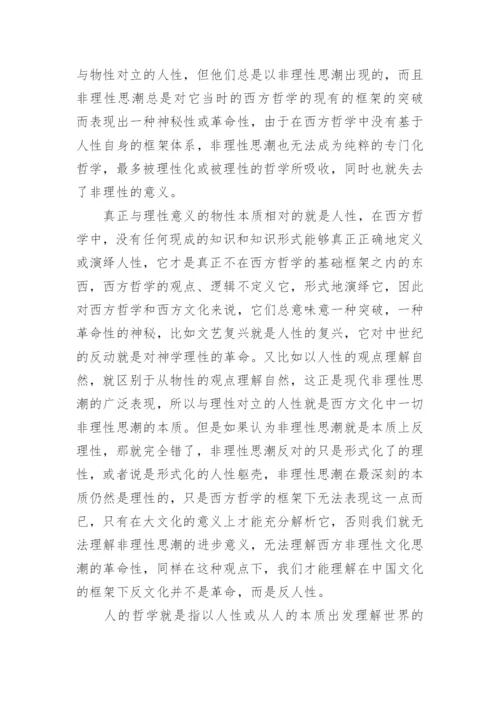 与物性对立的人性，但他们总是以非理性思潮出现的，而且非理性思潮总是对它当时的西方哲学的现有的框架的突破而表现出一种神秘性或革命性，由于在西方哲学中没有基于人性自身的框架体系，非理性思潮也无法成为纯粹的专门化哲学，最多被理性化或被理性的哲学所吸收，同时也就失去了非理性的意义。

真正与理性意义的物性本质相对的就是人性，在西方哲学中，没有任何现成的知识和知识形式能够真正正确地定义或演绎人性，它才是真正不在西方哲学的基础框架之内的东西，西方哲学的观点、逻辑不定义它，形式地演绎它，因此对西方哲学和西方文化来说，它们总意味意一种突破，一种革命性的神秘，比如文艺复兴就是人性的复兴，它对中世纪的反动就是对神学理性的革命。又比如以人性的观点理解自然，就区别于从物性的观点理解自然，这正是现代非理性思潮的广泛表现，所以与理性对立的人性就是西方文化中一切非理性思潮的本质。但是如果认为非理性思潮就是本质上反理性，那就完全错了，非理性思潮反对的只是形式化了的理性，或者说是形式化的人性躯壳，非理性思潮在最深刻的本质仍然是理性的，只是西方哲学的框架下无法表现这一点而已，只有在大文化的意义上才能充分解析它，否则我们就无法理解非理性思潮的进步意义，无法理解西方非理性文化思潮的革命性，同样在这种观点下，我们才能理解在中国文化的框架下反文化并不是革命，而是反人性。

人的哲学就是指以人性或从人的本质出发理解世界的